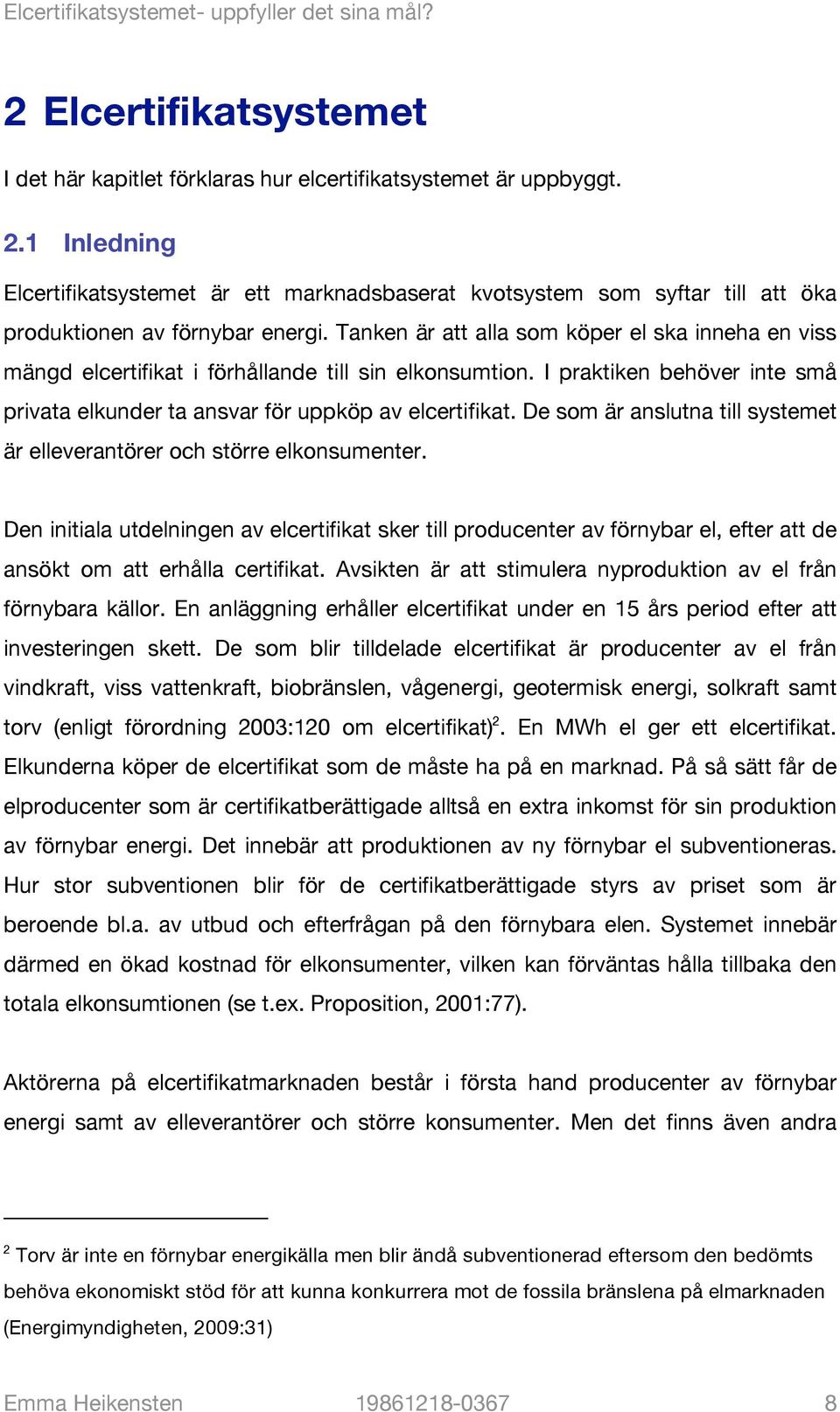 Elcertifikatsystemet- uppfyller det sina mål?

2 Elcertifikatsystemet

I det här kapitlet förklaras hur elcertifikatsystemet är uppbyggt.

2.1 Inledning

Elcertifikatsystemet är ett marknadsbaserat kvotsystem som syftar till att öka produktionen av förnybar energi. Tanken är att alla som köper el ska inneha en viss mängd elcertifikat i förhållande till sin elkonsumtion. I praktiken behöver inte små privata elkunder ta ansvar för uppköp av elcertifikat. De som är anslutna till systemet är elleverantörer och större elkonsumenter.

Den initiala utdelningen av elcertifikat sker till producenter av förnybar el, efter att de ansökt om att erhålla certifikat. Avsikten är att stimulera nyproduktion av el från förnybara källor. En anläggning erhåller elcertifikat under en 15 års period efter att investeringen skett. De som blir tilldelade elcertifikat är producenter av el från vindkraft, viss vattenkraft, biobränslen, vågenergi, geotermisk energi, solkraft samt torv (enligt förordning 2003:120 om elcertifikat)$^2$. En MWh el ger ett elcertifikat. Elkunderna köper de elcertifikat som de måste ha på en marknad. På så sätt får de elproducenter som är certifikatberättigade alltså en extra inkomst för sin produktion av förnybar energi. Det innebär att produktionen av ny förnybar el subventioneras. Hur stor subventionen blir för de certifikatberättigade styrs av priset som är beroende bl.a. av utbud och efterfrågan på den förnybara elen. Systemet innebär därmed en ökad kostnad för elkonsumenter, vilken kan förväntas hålla tillbaka den totala elkonsumtionen (se t.ex. Proposition, 2001:77).

Aktörerna på elcertifikatmarknaden består i första hand producenter av förnybar energi samt av elleverantörer och större konsumenter. Men det finns även andra

$^2$ Torv är inte en förnybar energikälla men blir ändå subventionerad eftersom den bedömts behöva ekonomiskt stöd för att kunna konkurrera mot de fossila bränslena på elmarknaden (Energimyndigheten, 2009:31)

Emma Heikensten 19861218-0367 8